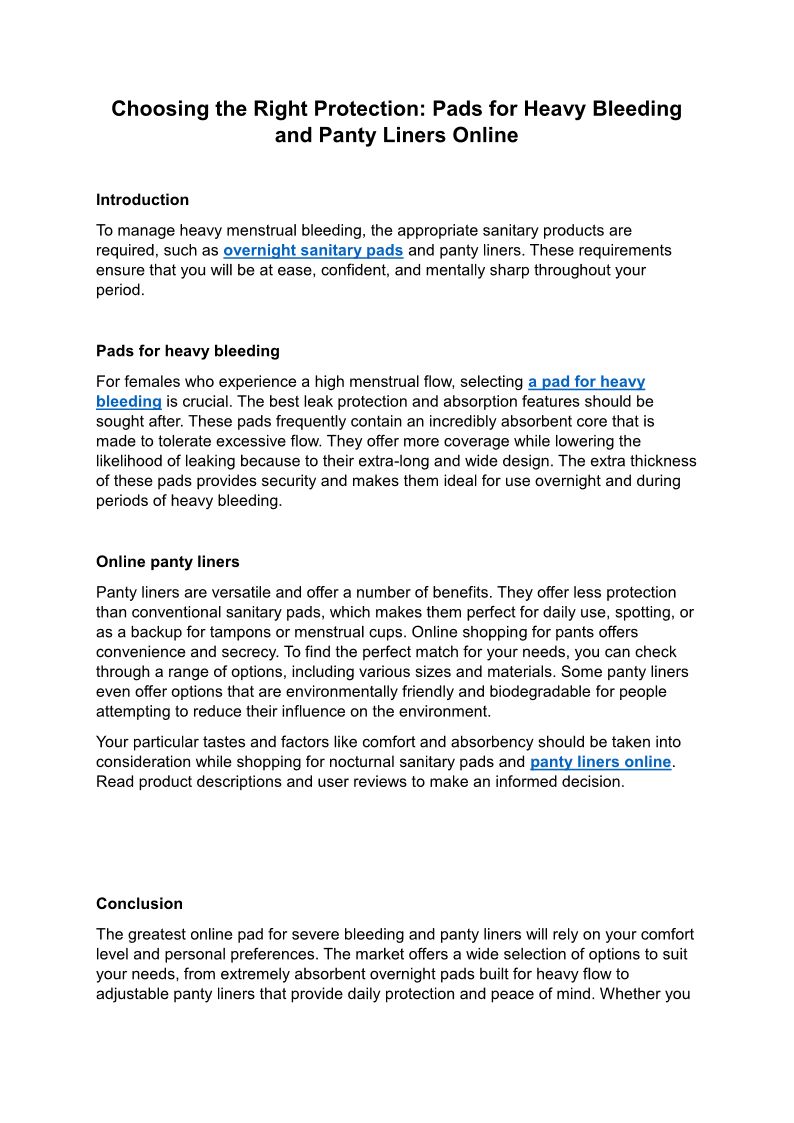 Choosing the Right Protection: Pads for Heavy Bleeding and Panty Liners Online

Introduction

To manage heavy menstrual bleeding, the appropriate sanitary products are required, such as overnight sanitary pads and panty liners. These requirements ensure that you will be at ease, confident, and mentally sharp throughout your period.

Pads for heavy bleeding

For females who experience a high menstrual flow, selecting a pad for heavy bleeding is crucial. The best leak protection and absorption features should be sought after. These pads frequently contain an incredibly absorbent core that is made to tolerate excessive flow. They offer more coverage while lowering the likelihood of leaking because to their extra-long and wide design. The extra thickness of these pads provides security and makes them ideal for use overnight and during periods of heavy bleeding.

Online panty liners

Panty liners are versatile and offer a number of benefits. They offer less protection than conventional sanitary pads, which makes them perfect for daily use, spotting, or as a backup for tampons or menstrual cups. Online shopping for pants offers convenience and secrecy. To find the perfect match for your needs, you can check through a range of options, including various sizes and materials. Some panty liners even offer options that are environmentally friendly and biodegradable for people attempting to reduce their influence on the environment.

Your particular tastes and factors like comfort and absorbency should be taken into consideration while shopping for nocturnal sanitary pads and panty liners online. Read product descriptions and user reviews to make an informed decision.

Conclusion

The greatest online pad for severe bleeding and panty liners will rely on your comfort level and personal preferences. The market offers a wide selection of options to suit your needs, from extremely absorbent overnight pads built for heavy flow to adjustable panty liners that provide daily protection and peace of mind. Whether you